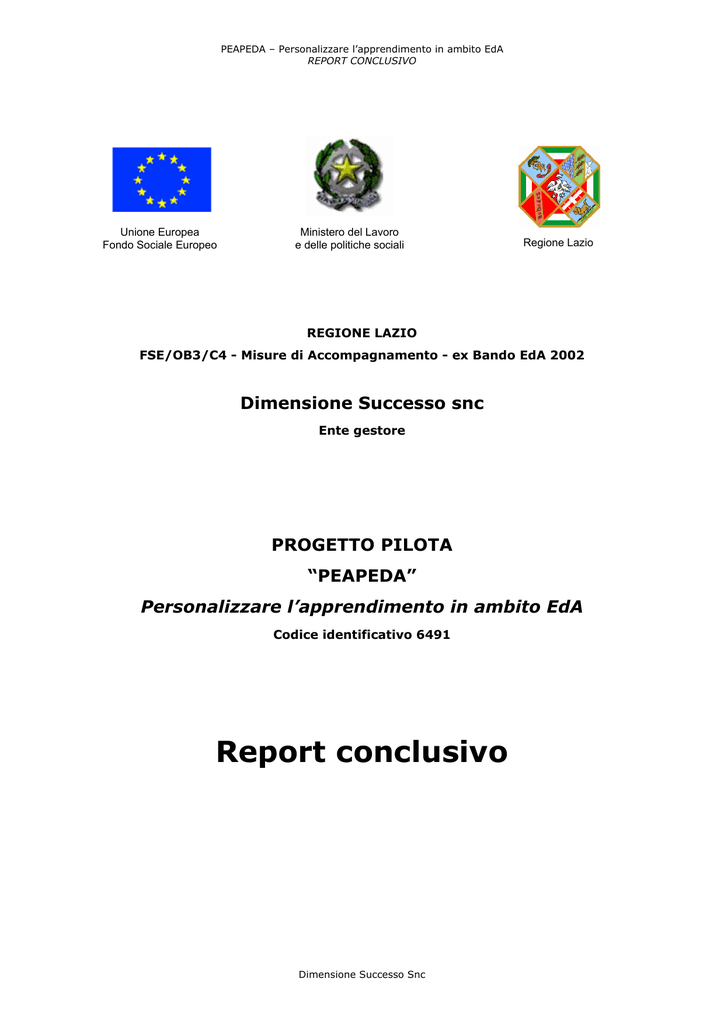 PEAPEDA – Personalizzare l'apprendimento in ambito EdA
REPORT CONCLUSIVO

Unione Europea
Fondo Sociale Europeo

Ministero del Lavoro
e delle politiche sociali

Regione Lazio

REGIONE LAZIO
FSE/OB3/C4 - Misure di Accompagnamento - ex Bando EdA 2002

Dimensione Successo snc
Ente gestore

PROGETTO PILOTA
"PEAPEDA"
Personalizzare l'apprendimento in ambito EdA
Codice identificativo 6491

Report conclusivo

Dimensione Successo Snc